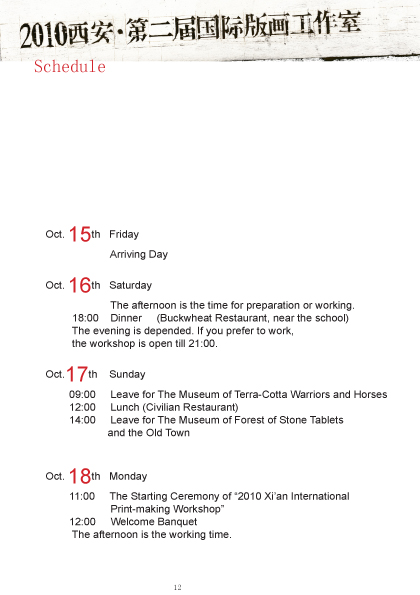 2010西安·第二届国际版画工作室

Schedule

Oct. 15th Friday

Arriving Day

Oct. 16th Saturday

The afternoon is the time for preparation or working.
18:00 Dinner (Buckwheat Restaurant, near the school)
The evening is depended. If you prefer to work, the workshop is open till 21:00.

Oct. 17th Sunday

09:00 Leave for The Museum of Terra-Cotta Warriors and Horses
12:00 Lunch (Civilian Restaurant)
14:00 Leave for The Museum of Forest of Stone Tablets and the Old Town

Oct. 18th Monday

11:00 The Starting Ceremony of "2010 Xi'an International Print-making Workshop"
12:00 Welcome Banquet
The afternoon is the working time.

12